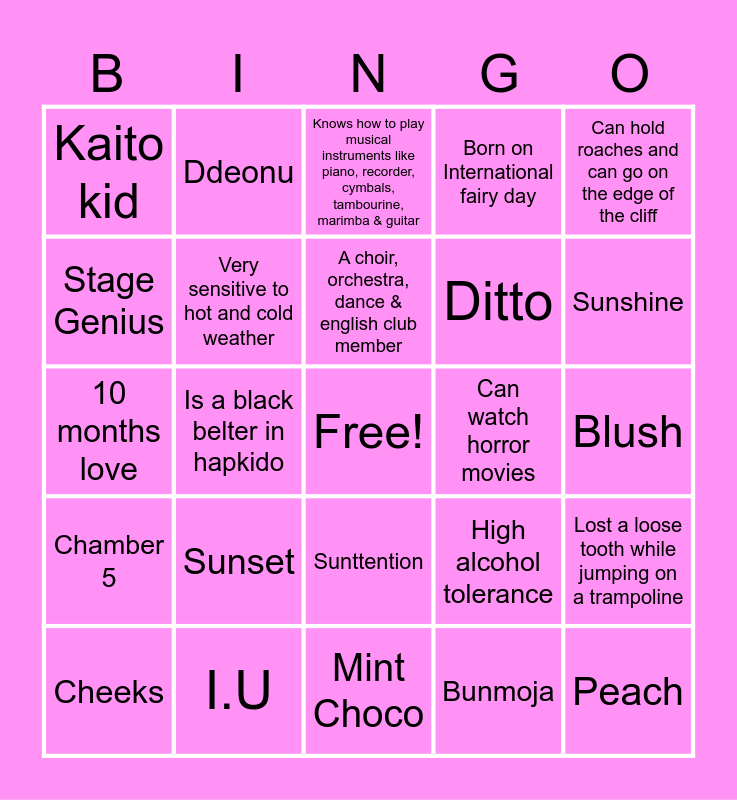 | B | I | N | G | O |
|---|---|---|---|---|
| Kaito kid | Ddeonu | Knows how to play musical instruments like piano, recorder, cymbals, tambourine, marimba & guitar | Born on International fairy day | Can hold roaches and can go on the edge of the cliff |
| Stage Genius | Very sensitive to hot and cold weather | A choir, orchestra, dance & english club member | Ditto | Sunshine |
| 10 months love | Is a black belter in hapkido | Free! | Can watch horror movies | Blush |
| Chamber 5 | Sunset | Sunttention | High alcohol tolerance | Lost a loose tooth while jumping on a trampoline |
| Cheeks | I.U | Mint Choco | Bunmoja | Peach |